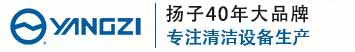 YANGZI

扬子40年大品牌
专注清洁设备生产